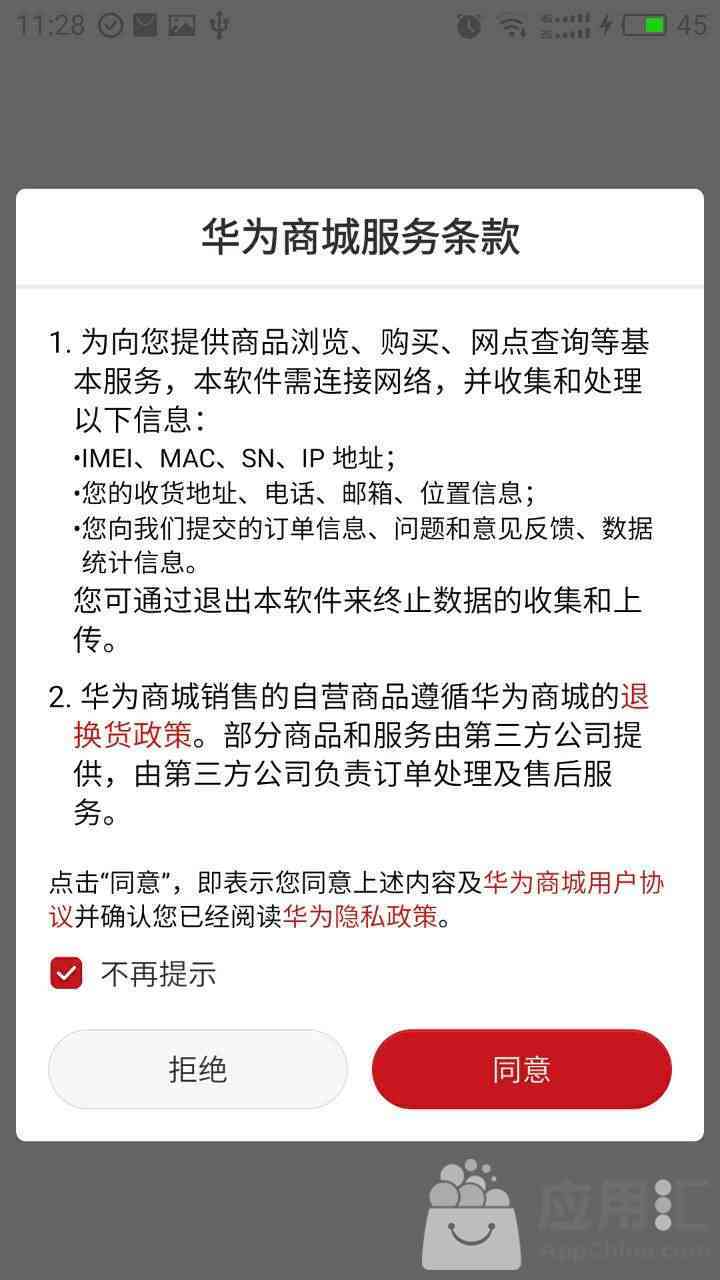 11:28 45

华为商城服务条款

1. 为向您提供商品浏览、购买、网点查询等基本服务，本软件需连接网络，并收集和处理以下信息：
•IMEI、MAC、SN、IP 地址；
•您的收货地址、电话、邮箱、位置信息；
•您向我们提交的订单信息、问题和意见反馈、数据统计信息。
您可通过退出本软件来终止数据的收集和上传。

2. 华为商城销售的自营商品遵循华为商城的退换货政策。部分商品和服务由第三方公司提供，由第三方公司负责订单处理及售后服务。

点击“同意”，即表示您同意上述内容及华为商城用户协议并确认您已经阅读华为隐私政策。

不再提示

拒绝

同意

应用汇
AppChina.com